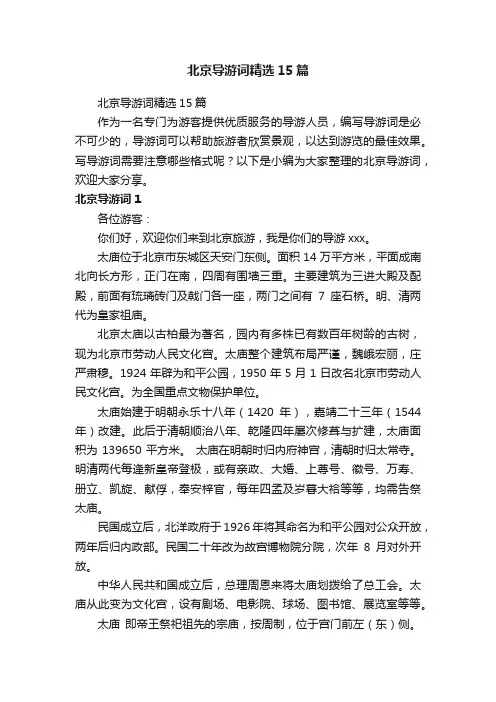 北京导游词精选 15 篇

北京导游词精选 15 篇

作为一名专门为游客提供优质服务的导游人员，编写导游词是必不可少的，导游词可以帮助旅游者欣赏景观，以达到游览的最佳效果。写导游词需要注意哪些格式呢？以下是小编为大家整理的北京导游词，欢迎大家分享。

北京导游词 1

各位游客：

你们好，欢迎你们来到北京旅游，我是你们的导游 xxx。

太庙位于北京市东城区天安门东侧。面积 14 万平方米，平面成南北向长方形，正门在南，四周有围墙三重。主要建筑为三进大殿及配殿，前面有琉璃砖门及戟门各一座，两门之间有 7 座石桥。明、清两代为皇家祖庙。

北京太庙以古柏最为著名，园内有多株已有数百年树龄的古树，现为北京市劳动人民文化宫。太庙整个建筑布局严谨，巍峨宏丽，庄严肃穆。1924 年辟为和平公园，1950 年 5 月 1 日改名北京市劳动人民文化宫。为全国重点文物保护单位。

太庙始建于明朝永乐十八年（1420 年），嘉靖二十三年（1544 年）改建。此后于清朝顺治八年、乾隆四年屡次修葺与扩建，太庙面积为 139650 平方米。 太庙在明朝时归内府神宫，清朝时归太常寺。明清两代每逢新皇帝登极，或有亲政、大婚、上尊号、徽号、万寿、册立、凯旋、献俘，奉安梓宫，每年四孟及岁暮大袷等等，均需告祭太庙。

民国成立后，北洋政府于 1926 年将其命名为和平公园对公众开放，两年后归内政部。民国二十年改为故宫博物院分院，次年 8 月对外开放。

中华人民共和国成立后，总理周恩来将太庙划拨给了总工会。太庙从此变为文化宫，设有剧场、电影院、球场、图书馆、展览室等等。

太庙 即帝王祭祀祖先的宗庙，按周制，位于宫门前左（东）侧。